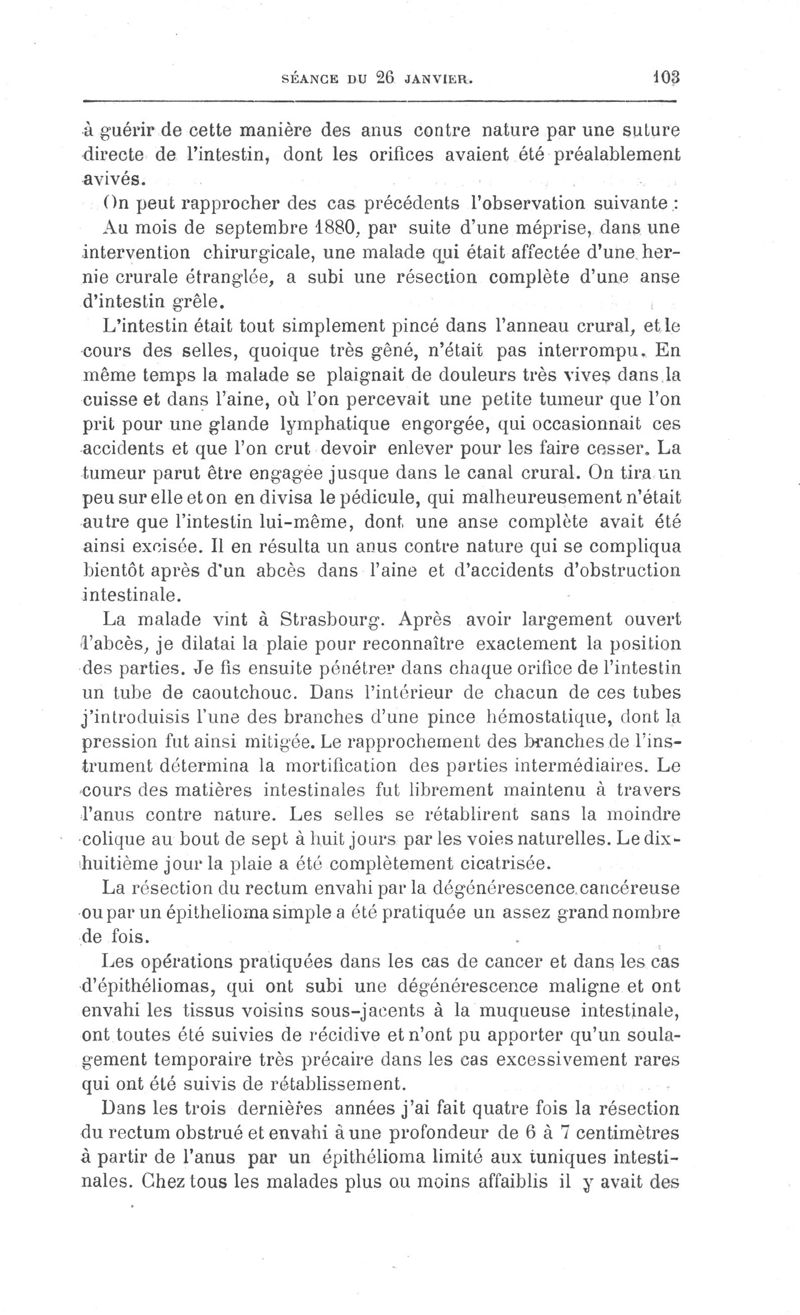 SÉANCE DU 26 JANVIER. 103

à guérir de cette manière des anus contre nature par une suture directe de l'intestin, dont les orifices avaient été préalablement avivés.

On peut rapprocher des cas précédents l'observation suivante :

Au mois de septembre 1880, par suite d'une méprise, dans une intervention chirurgicale, une malade qui était affectée d'une hernie crurale étranglée, a subi une résection complète d'une anse d'intestin grêle.

L'intestin était tout simplement pincé dans l'anneau crural, et le cours des selles, quoique très gêné, n'était pas interrompu. En même temps la malade se plaignait de douleurs très vives dans la cuisse et dans l'aine, où l'on percevait une petite tumeur que l'on prit pour une glande lymphatique engorgée, qui occasionnait ces accidents et que l'on crut devoir enlever pour les faire cesser. La tumeur parut être engagée jusque dans le canal crural. On tira un peu sur elle et on en divisa le pédicule, qui malheureusement n'était autre que l'intestin lui-même, dont une anse complète avait été ainsi excisée. Il en résulta un anus contre nature qui se compliqua bientôt après d'un abcès dans l'aine et d'accidents d'obstruction intestinale.

La malade vint à Strasbourg. Après avoir largement ouvert l'abcès, je dilatai la plaie pour reconnaître exactement la position des parties. Je fis ensuite pénétrer dans chaque orifice de l'intestin un tube de caoutchouc. Dans l'intérieur de chacun de ces tubes j'introduisis l'une des branches d'une pince hémostatique, dont la pression fut ainsi mitigée. Le rapprochement des branches de l'instrument détermina la mortification des parties intermédiaires. Le cours des matières intestinales fut librement maintenu à travers l'anus contre nature. Les selles se rétablirent sans la moindre colique au bout de sept à huit jours par les voies naturelles. Le dix-huitième jour la plaie a été complètement cicatrisée.

La résection du rectum envahi par la dégénérescence cancéreuse ou par un épithelioma simple a été pratiquée un assez grand nombre de fois.

Les opérations pratiquées dans les cas de cancer et dans les cas d'épithéliomas, qui ont subi une dégénérescence maligne et ont envahi les tissus voisins sous-jacents à la muqueuse intestinale, ont toutes été suivies de récidive et n'ont pu apporter qu'un soulagement temporaire très précaire dans les cas excessivement rares qui ont été suivis de rétablissement.

Dans les trois dernières années j'ai fait quatre fois la résection du rectum obstrué et envahi à une profondeur de 6 à 7 centimètres à partir de l'anus par un épithélioma limité aux tuniques intestinales. Chez tous les malades plus ou moins affaiblis il y avait des